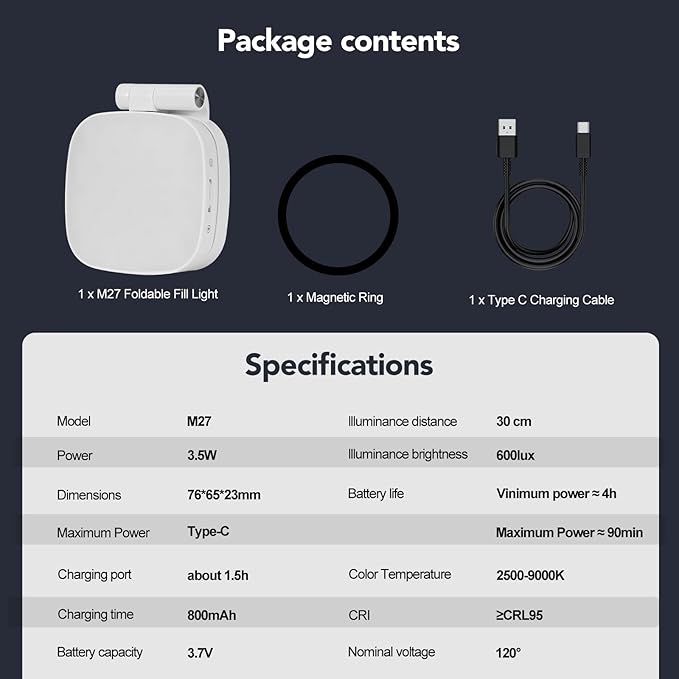 Package contents

1 x M27 Foldable Fill Light

1 x Magnetic Ring

1 x Type C Charging Cable

Specifications

| Model | M27 | Illuminance distance | 30 cm |
|---|---|---|---|
| Power | 3.5W | Illuminance brightness | 600lux |
| Dimensions | 76*65*23mm | Battery life | Vinimum power ≈ 4h |
| Maximum Power | Type-C | | Maximum Power ≈ 90min |
| Charging port | about 1.5h | Color Temperature | 2500-9000K |
| Charging time | 800mAh | CRI | ≥CRL95 |
| Battery capacity | 3.7V | Nominal voltage | 120° |